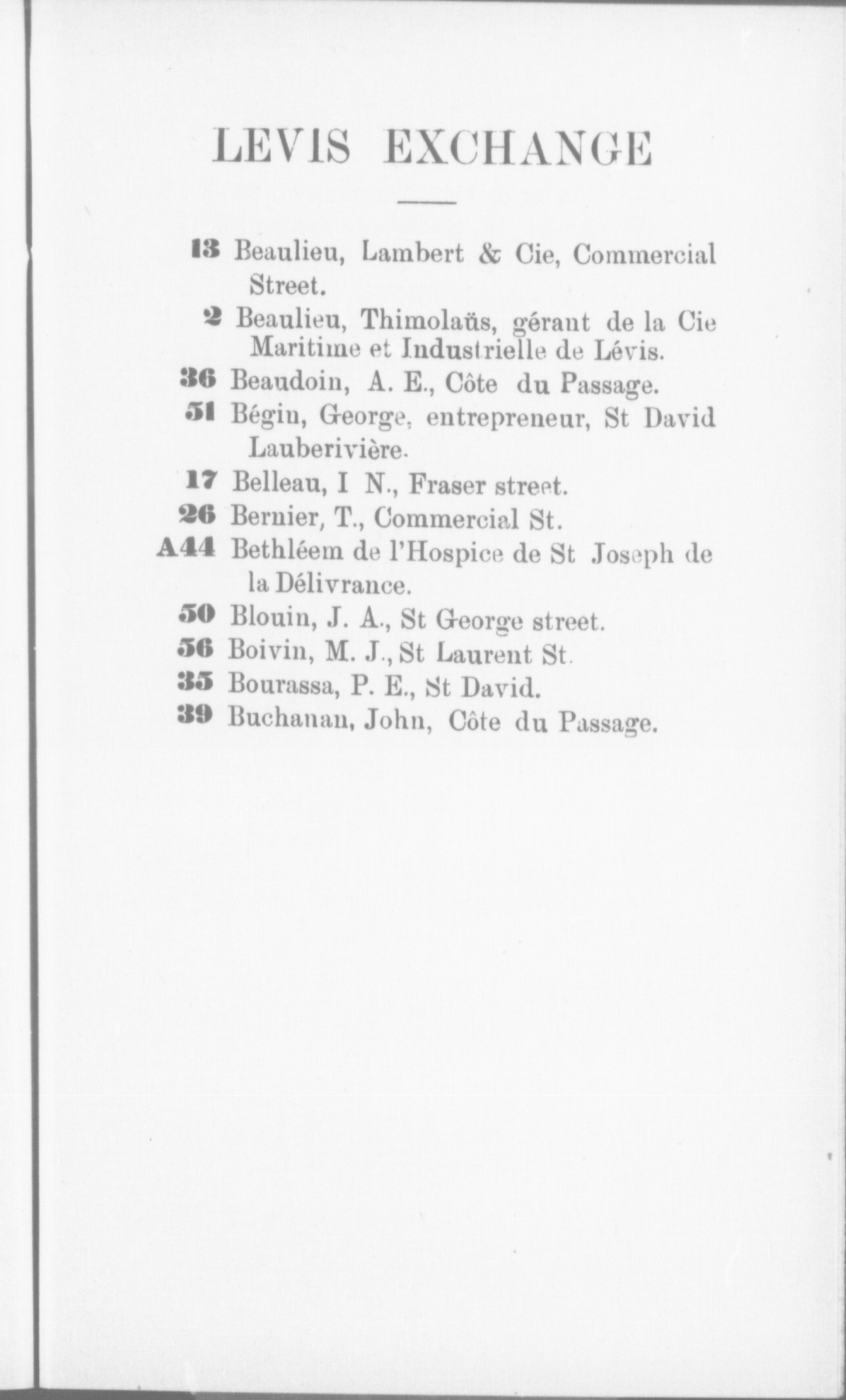 LEVIS EXCHANGE

13 Beaulieu, Lambert & Cie, Commercial Street.

2 Beaulieu, Thimolaüs, gérant de la Cie Maritime et Industrielle de Lévis.

36 Beaudoin, A. E., Côte du Passage.

51 Bégin, George, entrepreneur, St David Lauberivière.

17 Belleau, I N., Fraser street.

26 Bernier, T., Commercial St.

A44 Bethléem de l'Hospice de St Joseph de la Délivrance.

50 Blouin, J. A., St George street.

56 Boivin, M. J., St Laurent St.

35 Bourassa, P. E., St David.

39 Buchanan, John, Côte du Passage.